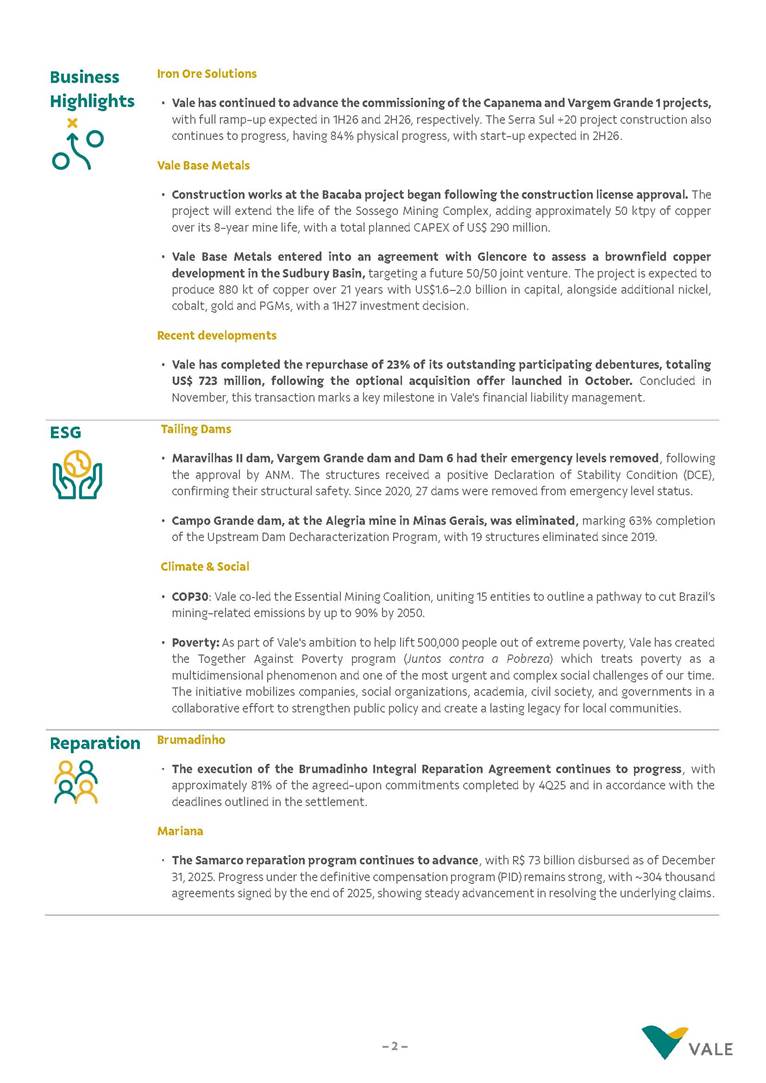 Business Highlights

Iron Ore Solutions

• Vale has continued to advance the commissioning of the Capanema and Vargem Grande 1 projects, with full ramp-up expected in 1H26 and 2H26, respectively. The Serra Sul +20 project construction also continues to progress, having 84% physical progress, with start-up expected in 2H26.

Vale Base Metals

• Construction works at the Bacaba project began following the construction license approval. The project will extend the life of the Sossego Mining Complex, adding approximately 50 ktpy of copper over its 8-year mine life, with a total planned CAPEX of US$ 290 million.

• Vale Base Metals entered into an agreement with Glencore to assess a brownfield copper development in the Sudbury Basin, targeting a future 50/50 joint venture. The project is expected to produce 880 kt of copper over 21 years with US$1.6–2.0 billion in capital, alongside additional nickel, cobalt, gold and PGMs, with a 1H27 investment decision.

Recent developments

• Vale has completed the repurchase of 23% of its outstanding participating debentures, totaling US$ 723 million, following the optional acquisition offer launched in October. Concluded in November, this transaction marks a key milestone in Vale's financial liability management.

ESG

Tailing Dams

• Maravilhas II dam, Vargem Grande dam and Dam 6 had their emergency levels removed, following the approval by ANM. The structures received a positive Declaration of Stability Condition (DCE), confirming their structural safety. Since 2020, 27 dams were removed from emergency level status.

• Campo Grande dam, at the Alegria mine in Minas Gerais, was eliminated, marking 63% completion of the Upstream Dam Decharacterization Program, with 19 structures eliminated since 2019.

Climate & Social

• COP30: Vale co-led the Essential Mining Coalition, uniting 15 entities to outline a pathway to cut Brazil's mining-related emissions by up to 90% by 2050.

• Poverty: As part of Vale's ambition to help lift 500,000 people out of extreme poverty, Vale has created the Together Against Poverty program (Juntos contra a Pobreza) which treats poverty as a multidimensional phenomenon and one of the most urgent and complex social challenges of our time. The initiative mobilizes companies, social organizations, academia, civil society, and governments in a collaborative effort to strengthen public policy and create a lasting legacy for local communities.

Reparation

Brumadinho

• The execution of the Brumadinho Integral Reparation Agreement continues to progress, with approximately 81% of the agreed-upon commitments completed by 4Q25 and in accordance with the deadlines outlined in the settlement.

Mariana

• The Samarco reparation program continues to advance, with R$ 73 billion disbursed as of December 31, 2025. Progress under the definitive compensation program (PID) remains strong, with ~304 thousand agreements signed by the end of 2025, showing steady advancement in resolving the underlying claims.

– 2 –

VALE